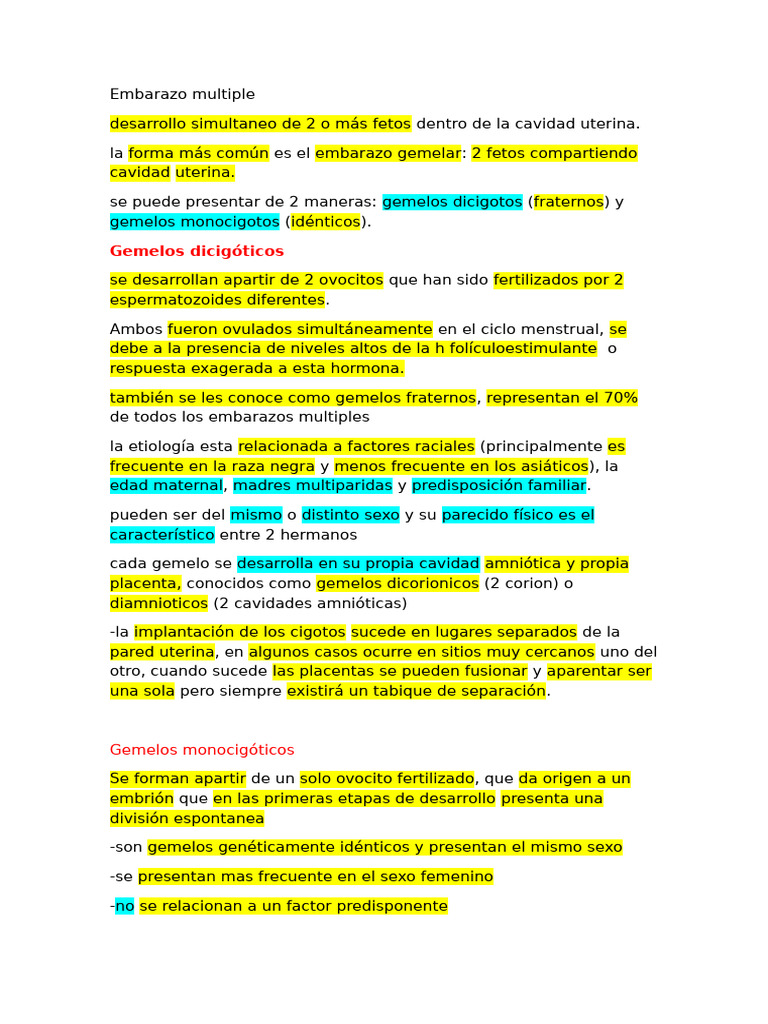 Embarazo multiple

desarrollo simultaneo de 2 o más fetos dentro de la cavidad uterina.

la forma más común es el embarazo gemelar: 2 fetos compartiendo cavidad uterina.

se puede presentar de 2 maneras: gemelos dicigotos (fraternos) y gemelos monocigotos (idénticos).

Gemelos dicigóticos

se desarrollan apartir de 2 ovocitos que han sido fertilizados por 2 espermatozoides diferentes.

Ambos fueron ovulados simultáneamente en el ciclo menstrual, se debe a la presencia de niveles altos de la h folículoestimulante o respuesta exagerada a esta hormona.

también se les conoce como gemelos fraternos, representan el 70% de todos los embarazos multiples

la etiología esta relacionada a factores raciales (principalmente es frecuente en la raza negra y menos frecuente en los asiáticos), la edad maternal, madres multiparidas y predisposición familiar.

pueden ser del mismo o distinto sexo y su parecido físico es el característico entre 2 hermanos

cada gemelo se desarrolla en su propia cavidad amniótica y propia placenta, conocidos como gemelos dicorionicos (2 corion) o diamnioticos (2 cavidades amnióticas)

-la implantación de los cigotos sucede en lugares separados de la pared uterina, en algunos casos ocurre en sitios muy cercanos uno del otro, cuando sucede las placentas se pueden fusionar y aparentar ser una sola pero siempre existirá un tabique de separación.

Gemelos monocigóticos

Se forman apartir de un solo ovocito fertilizado, que da origen a un embrión que en las primeras etapas de desarrollo presenta una división espontanea

-son gemelos genéticamente idénticos y presentan el mismo sexo

-se presentan mas frecuente en el sexo femenino

-no se relacionan a un factor predisponente